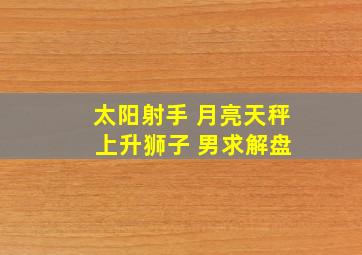 太阳射手 月亮天秤
上升狮子 男求解盘